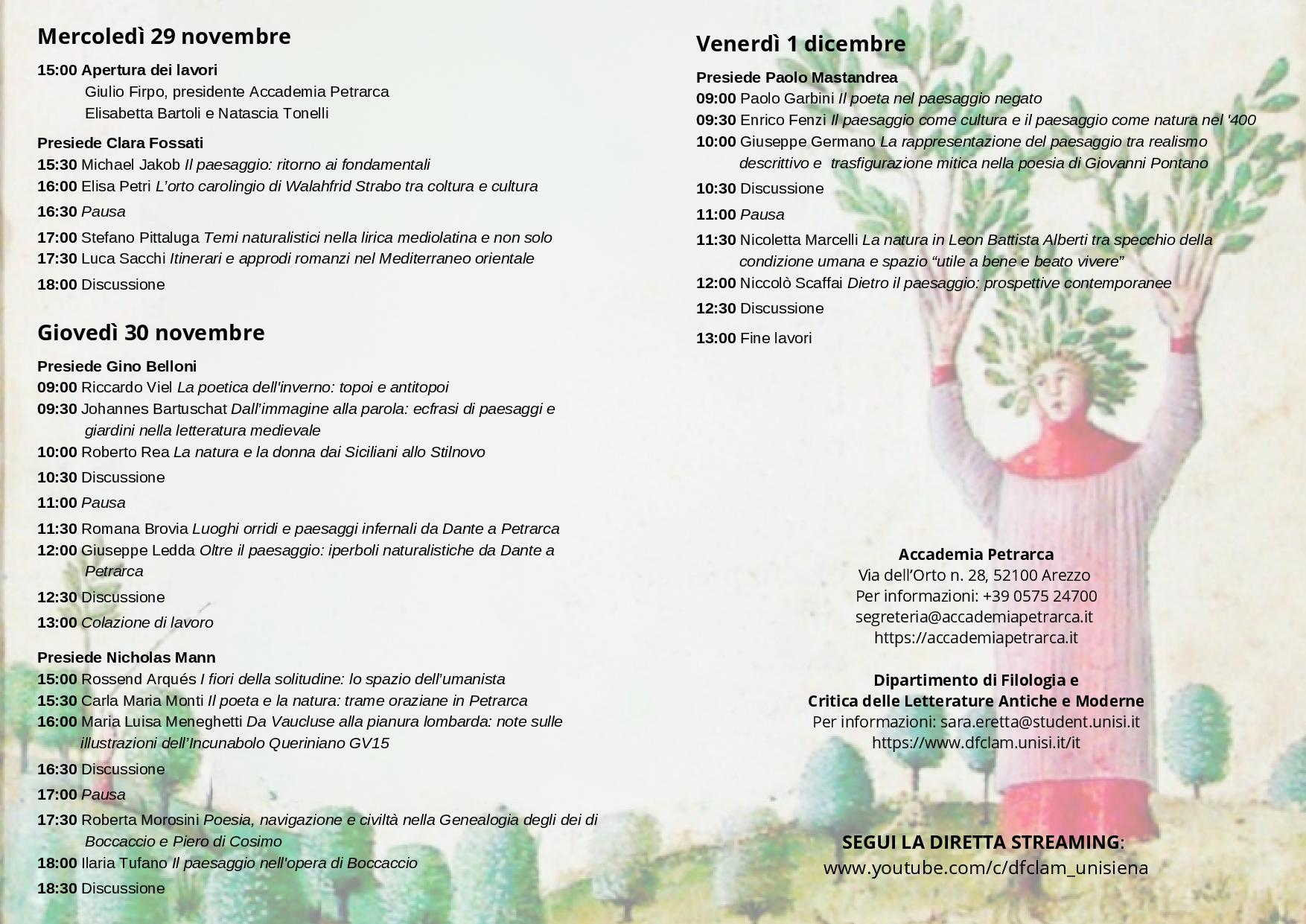 Mercoledì 29 novembre

15:00 Apertura dei lavori
Giulio Firpo, presidente Accademia Petrarca
Elisabetta Bartoli e Natascia Tonelli

Presiede Clara Fossati
15:30 Michael Jakob Il paesaggio: ritorno ai fondamentali
16:00 Elisa Petri L'orto carolingio di Walahfrid Strabo tra coltura e cultura
16:30 Pausa
17:00 Stefano Pittaluga Temi naturalistici nella lirica mediolatina e non solo
17:30 Luca Sacchi Itinerari e approdi romanzi nel Mediterraneo orientale
18:00 Discussione

Giovedì 30 novembre

Presiede Gino Belloni
09:00 Riccardo Viel La poetica dell'inverno: topoi e antitopoi
09:30 Johannes Bartuschat Dall'immagine alla parola: ecfrasi di paesaggi e giardini nella letteratura medievale
10:00 Roberto Rea La natura e la donna dai Siciliani allo Stilnovo
10:30 Discussione
11:00 Pausa
11:30 Romana Brovia Luoghi orridi e paesaggi infernali da Dante a Petrarca
12:00 Giuseppe Ledda Oltre il paesaggio: iperboli naturalistiche da Dante a Petrarca
12:30 Discussione
13:00 Colazione di lavoro

Presiede Nicholas Mann
15:00 Rossend Arqués I fiori della solitudine: lo spazio dell'umanista
15:30 Carla Maria Monti Il poeta e la natura: trame oraziane in Petrarca
16:00 Maria Luisa Meneghetti Da Vaucluse alla pianura lombarda: note sulle illustrazioni dell'Incunabolo Queriniano GV15
16:30 Discussione
17:00 Pausa
17:30 Roberta Morosini Poesia, navigazione e civiltà nella Genealogia degli dei di Boccaccio e Piero di Cosimo
18:00 Ilaria Tufano Il paesaggio nell'opera di Boccaccio
18:30 Discussione

Venerdì 1 dicembre

Presiede Paolo Mastandrea
09:00 Paolo Garbini Il poeta nel paesaggio negato
09:30 Enrico Fenzi Il paesaggio come cultura e il paesaggio come natura nel '400
10:00 Giuseppe Germano La rappresentazione del paesaggio tra realismo descrittivo e trasfigurazione mitica nella poesia di Giovanni Pontano
10:30 Discussione
11:00 Pausa
11:30 Nicoletta Marcelli La natura in Leon Battista Alberti tra specchio della condizione umana e spazio "utile a bene e beato vivere"
12:00 Niccolò Scaffai Dietro il paesaggio: prospettive contemporanee
12:30 Discussione
13:00 Fine lavori

Accademia Petrarca
Via dell'Orto n. 28, 52100 Arezzo
Per informazioni: +39 0575 24700
segreteria@accademiapetrarca.it
https://accademiapetrarca.it

Dipartimento di Filologia e
Critica delle Letterature Antiche e Moderne
Per informazioni: sara.eretta@student.unisi.it
https://www.dfclam.unisi.it/it

SEGUI LA DIRETTA STREAMING:
www.youtube.com/c/dfclam_unisiena